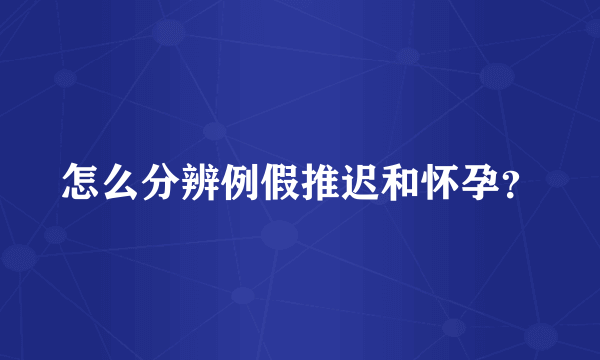 怎么分辨例假推迟和怀孕？